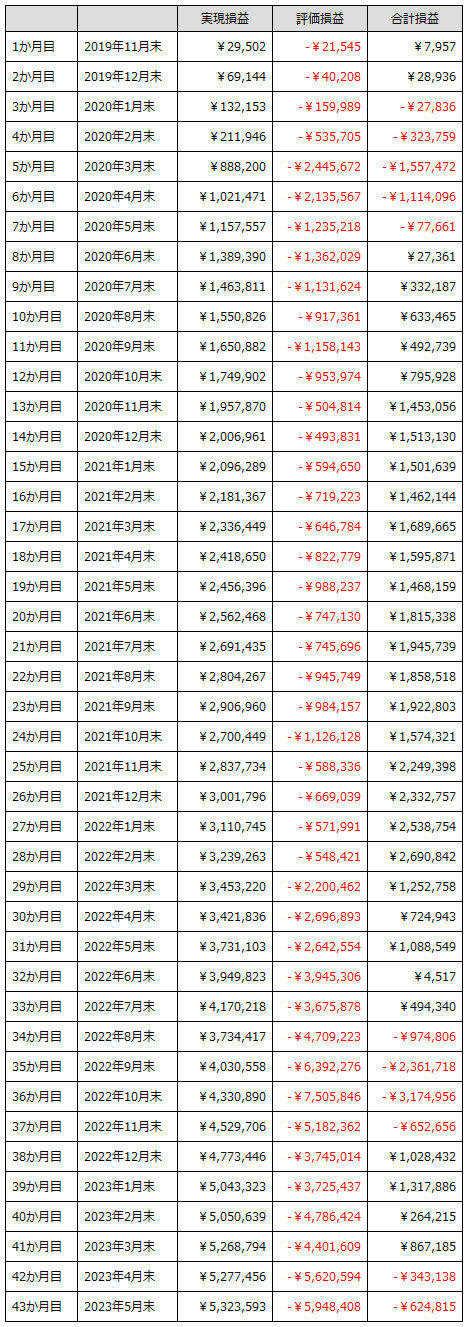 |  |  | 実現損益 | 評価損益 | 合計損益 |
|---|---|---|---|---|
| 1か月目 | 2019年11月末 | ¥29,502 | -¥21,545 | ¥7,957 |
| 2か月目 | 2019年12月末 | ¥69,144 | -¥40,208 | ¥28,936 |
| 3か月目 | 2020年1月末 | ¥132,153 | -¥159,989 | -¥27,836 |
| 4か月目 | 2020年2月末 | ¥211,946 | -¥535,705 | -¥323,759 |
| 5か月目 | 2020年3月末 | ¥888,200 | -¥2,445,672 | -¥1,557,472 |
| 6か月目 | 2020年4月末 | ¥1,021,471 | -¥2,135,567 | -¥1,114,096 |
| 7か月目 | 2020年5月末 | ¥1,157,557 | -¥1,235,218 | -¥77,661 |
| 8か月目 | 2020年6月末 | ¥1,389,390 | -¥1,362,029 | ¥27,361 |
| 9か月目 | 2020年7月末 | ¥1,463,811 | -¥1,131,624 | ¥332,187 |
| 10か月目 | 2020年8月末 | ¥1,550,826 | -¥917,361 | ¥633,465 |
| 11か月目 | 2020年9月末 | ¥1,650,882 | -¥1,158,143 | ¥492,739 |
| 12か月目 | 2020年10月末 | ¥1,749,902 | -¥953,974 | ¥795,928 |
| 13か月目 | 2020年11月末 | ¥1,957,870 | -¥504,814 | ¥1,453,056 |
| 14か月目 | 2020年12月末 | ¥2,006,961 | -¥493,831 | ¥1,513,130 |
| 15か月目 | 2021年1月末 | ¥2,096,289 | -¥594,650 | ¥1,501,639 |
| 16か月目 | 2021年2月末 | ¥2,181,367 | -¥719,223 | ¥1,462,144 |
| 17か月目 | 2021年3月末 | ¥2,336,449 | -¥646,784 | ¥1,689,665 |
| 18か月目 | 2021年4月末 | ¥2,418,650 | -¥822,779 | ¥1,595,871 |
| 19か月目 | 2021年5月末 | ¥2,456,396 | -¥988,237 | ¥1,468,159 |
| 20か月目 | 2021年6月末 | ¥2,562,468 | -¥747,130 | ¥1,815,338 |
| 21か月目 | 2021年7月末 | ¥2,691,435 | -¥745,696 | ¥1,945,739 |
| 22か月目 | 2021年8月末 | ¥2,804,267 | -¥945,749 | ¥1,858,518 |
| 23か月目 | 2021年9月末 | ¥2,906,960 | -¥984,157 | ¥1,922,803 |
| 24か月目 | 2021年10月末 | ¥2,700,449 | -¥1,126,128 | ¥1,574,321 |
| 25か月目 | 2021年11月末 | ¥2,837,734 | -¥588,336 | ¥2,249,398 |
| 26か月目 | 2021年12月末 | ¥3,001,796 | -¥669,039 | ¥2,332,757 |
| 27か月目 | 2022年1月末 | ¥3,110,745 | -¥571,991 | ¥2,538,754 |
| 28か月目 | 2022年2月末 | ¥3,239,263 | -¥548,421 | ¥2,690,842 |
| 29か月目 | 2022年3月末 | ¥3,453,220 | -¥2,200,462 | ¥1,252,758 |
| 30か月目 | 2022年4月末 | ¥3,421,836 | -¥2,696,893 | ¥724,943 |
| 31か月目 | 2022年5月末 | ¥3,731,103 | -¥2,642,554 | ¥1,088,549 |
| 32か月目 | 2022年6月末 | ¥3,949,823 | -¥3,945,306 | ¥4,517 |
| 33か月目 | 2022年7月末 | ¥4,170,218 | -¥3,675,878 | ¥494,340 |
| 34か月目 | 2022年8月末 | ¥3,734,417 | -¥4,709,223 | -¥974,806 |
| 35か月目 | 2022年9月末 | ¥4,030,558 | -¥6,392,276 | -¥2,361,718 |
| 36か月目 | 2022年10月末 | ¥4,330,890 | -¥7,505,846 | -¥3,174,956 |
| 37か月目 | 2022年11月末 | ¥4,529,706 | -¥5,182,362 | -¥652,656 |
| 38か月目 | 2022年12月末 | ¥4,773,446 | -¥3,745,014 | ¥1,028,432 |
| 39か月目 | 2023年1月末 | ¥5,043,323 | -¥3,725,437 | ¥1,317,886 |
| 40か月目 | 2023年2月末 | ¥5,050,639 | -¥4,786,424 | ¥264,215 |
| 41か月目 | 2023年3月末 | ¥5,268,794 | -¥4,401,609 | ¥867,185 |
| 42か月目 | 2023年4月末 | ¥5,277,456 | -¥5,620,594 | -¥343,138 |
| 43か月目 | 2023年5月末 | ¥5,323,593 | -¥5,948,408 | -¥624,815 |